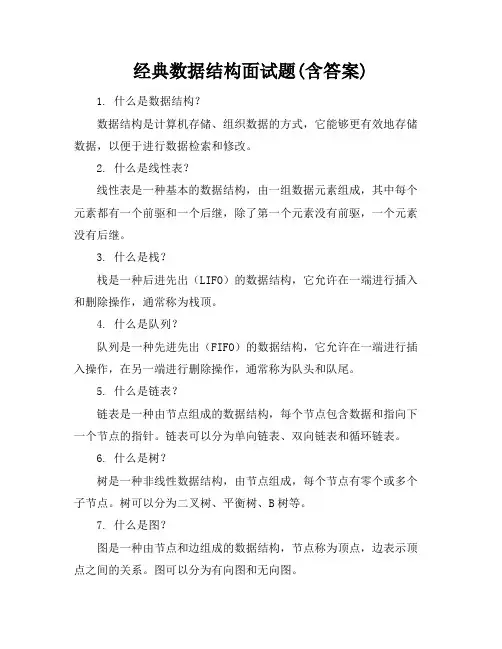 经典数据结构面试题(含答案)

1. 什么是数据结构?

数据结构是计算机存储、组织数据的方式，它能够更有效地存储数据，以便于进行数据检索和修改。

2. 什么是线性表?

线性表是一种基本的数据结构，由一组数据元素组成，其中每个元素都有一个前驱和一个后继，除了第一个元素没有前驱，一个元素没有后继。

3. 什么是栈?

栈是一种后进先出（LIFO）的数据结构，它允许在一端进行插入和删除操作，通常称为栈顶。

4. 什么是队列?

队列是一种先进先出（FIFO）的数据结构，它允许在一端进行插入操作，在另一端进行删除操作，通常称为队头和队尾。

5. 什么是链表?

链表是一种由节点组成的数据结构，每个节点包含数据和指向下一个节点的指针。链表可以分为单向链表、双向链表和循环链表。

6. 什么是树?

树是一种非线性数据结构，由节点组成，每个节点有零个或多个子节点。树可以分为二叉树、平衡树、B树等。

7. 什么是图?

图是一种由节点和边组成的数据结构，节点称为顶点，边表示顶点之间的关系。图可以分为有向图和无向图。